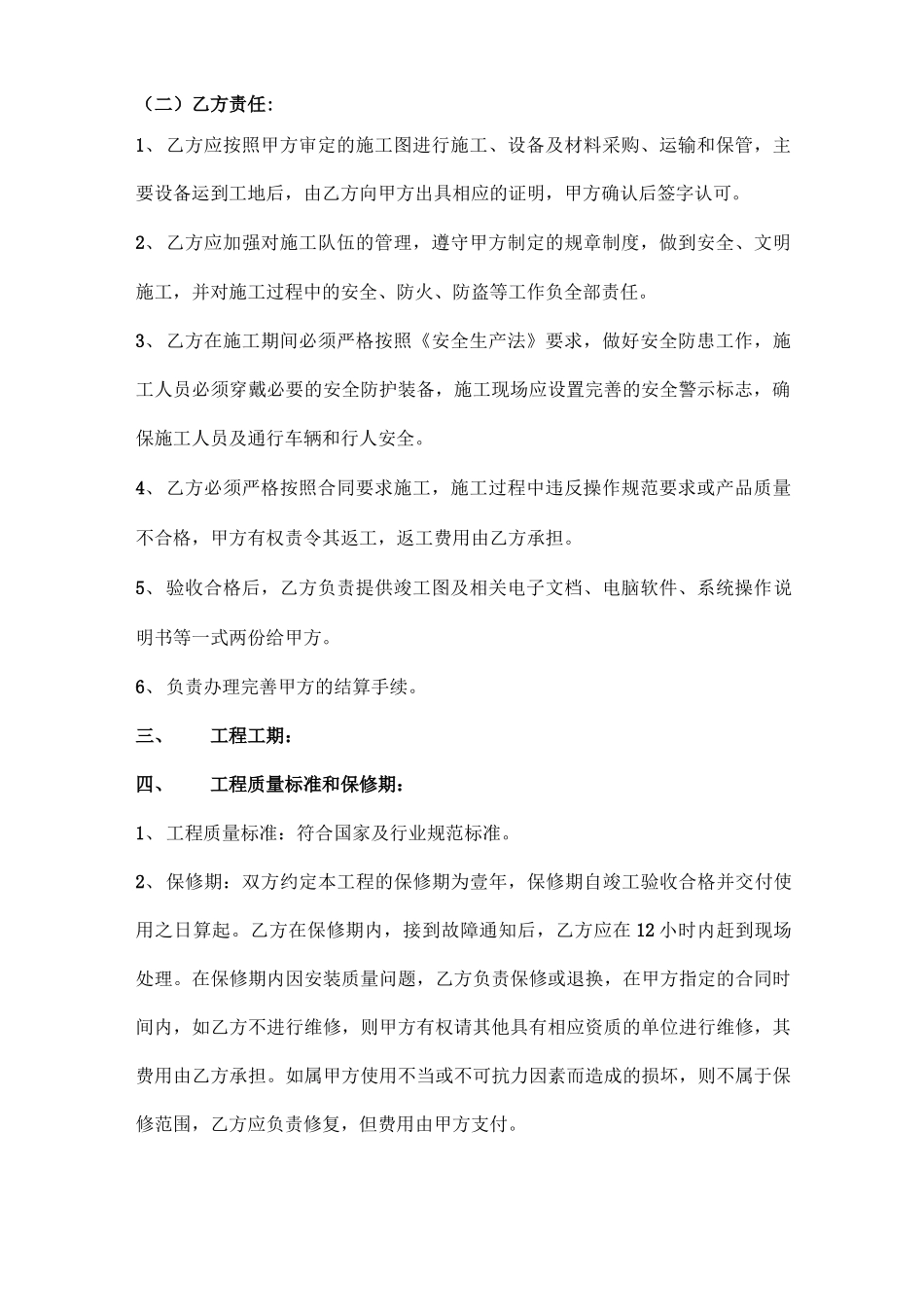 （二）乙方责任：

1、乙方应按照甲方审定的施工图进行施工、设备及材料采购、运输和保管，主要设备运到工地后，由乙方向甲方出具相应的证明，甲方确认后签字认可。

2、乙方应加强对施工队伍的管理，遵守甲方制定的规章制度，做到安全、文明施工，并对施工过程中的安全、防火、防盗等工作负全部责任。

3、乙方在施工期间必须严格按照《安全生产法》要求，做好安全防患工作，施工人员必须穿戴必要的安全防护装备，施工现场应设置完善的安全警示标志，确保施工人员及通行车辆和行人安全。

4、乙方必须严格按照合同要求施工，施工过程中违反操作规范要求或产品质量不合格，甲方有权责令其返工，返工费用由乙方承担。

5、验收合格后，乙方负责提供竣工图及相关电子文档、电脑软件、系统操作说明书等一式两份给甲方。

6、负责办理完善甲方的结算手续。

三、　工程工期：

四、　工程质量标准和保修期：

1、工程质量标准：符合国家及行业规范标准。

2、保修期：双方约定本工程的保修期为壹年，保修期自竣工验收合格并交付使用之日算起。乙方在保修期内，接到故障通知后，乙方应在 12 小时内赶到现场处理。在保修期内因安装质量问题，乙方负责保修或退换，在甲方指定的合同时间内，如乙方不进行维修，则甲方有权请其他具有相应资质的单位进行维修，其费用由乙方承担。如属甲方使用不当或不可抗力因素而造成的损坏，则不属于保修范围，乙方应负责修复，但费用由甲方支付。